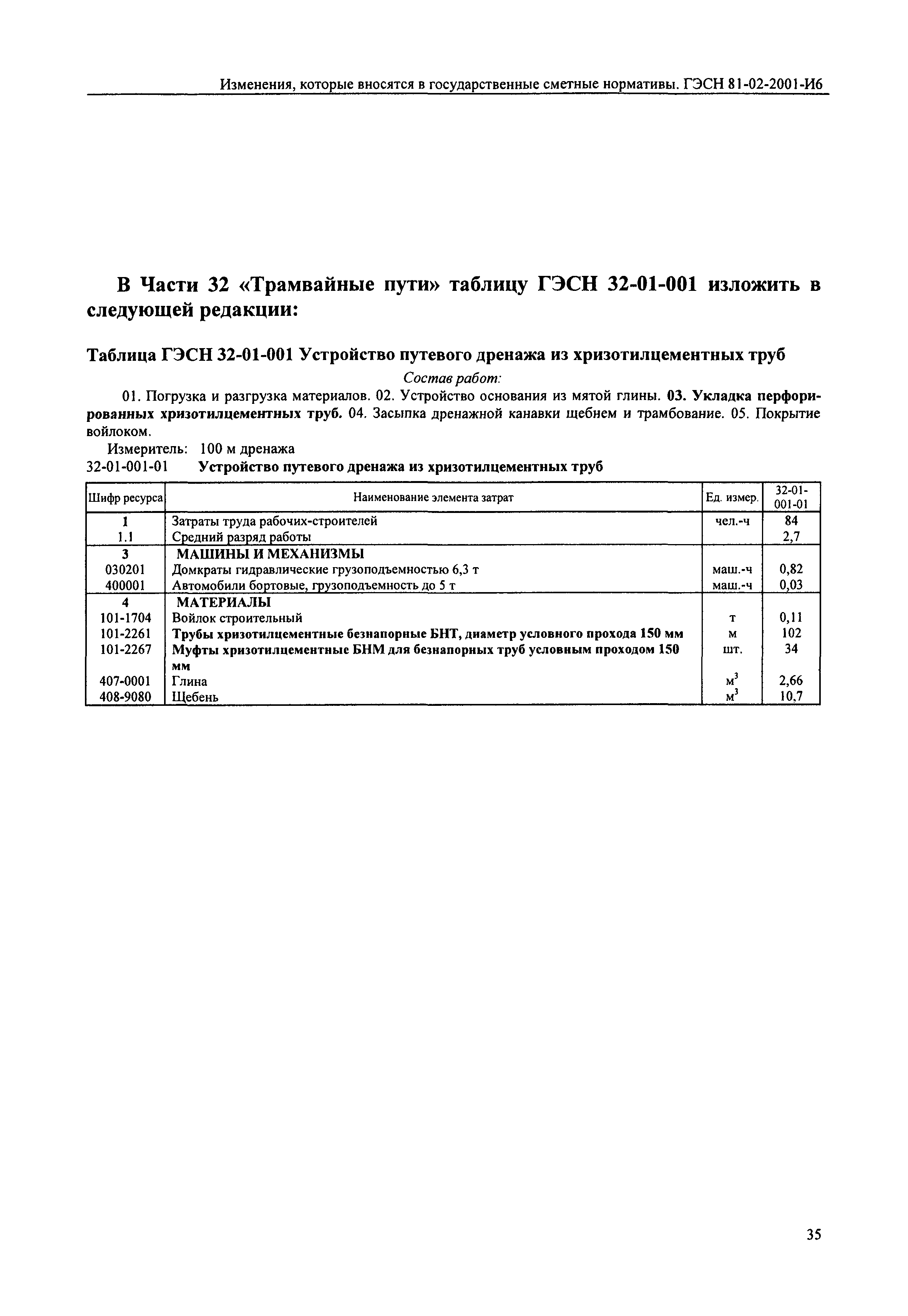 Изменения, которые вносятся в государственные сметные нормативы. ГЭСН 81-02-2001-И6

В Части 32 «Трамвайные пути» таблицу ГЭСН 32-01-001 изложить в следующей редакции:

Таблица ГЭСН 32-01-001 Устройство путевого дренажа из хризотилцементных труб

Состав работ:

01. Погрузка и разгрузка материалов. 02. Устройство основания из мятой глины. 03. Укладка перфорированных хризотилцементных труб. 04. Засыпка дренажной канавки щебнем и трамбование. 05. Покрытие войлоком.

Измеритель: 100 м дренажа

32-01-001-01 Устройство путевого дренажа из хризотилцементных труб

| Шифр ресурса | Наименование элемента затрат | Ед. измер. | 32-01-001-01 |
|---|---|---|---|
| 1 | Затраты труда рабочих-строителей | чел.-ч | 84 |
| 1.1 | Средний разряд работы | | 2,7 |
| 3 | МАШИНЫ И МЕХАНИЗМЫ | | |
| 030201 | Домкраты гидравлические грузоподъемностью 6,3 т | маш.-ч | 0,82 |
| 400001 | Автомобили бортовые, грузоподъемность до 5 т | маш.-ч | 0,03 |
| 4 | МАТЕРИАЛЫ | | |
| 101-1704 | Войлок строительный | т | 0,11 |
| 101-2261 | Трубы хризотилцементные безнапорные БНТ, диаметр условного прохода 150 мм | м | 102 |
| 101-2267 | Муфты хризотилцементные БНМ для безнапорных труб условным проходом 150 мм | шт. | 34 |
| 407-0001 | Глина | $м^3$ | 2,66 |
| 408-9080 | Щебень | $м^3$ | 10,7 |

35